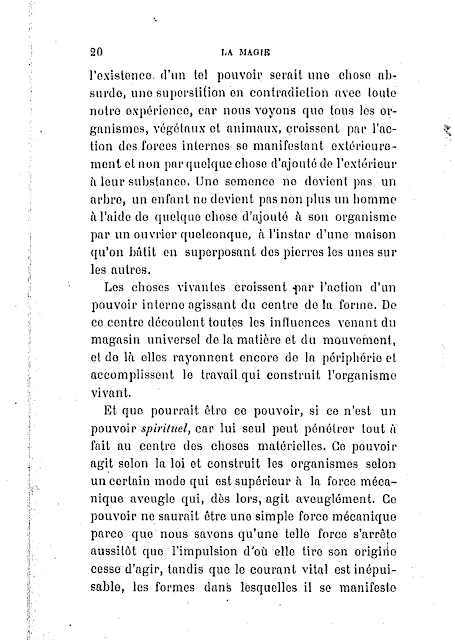 20 LA MAGIE

l'existence d'un tel pouvoir serait une chose absurde, une superstition en contradiction avec toute notre expérience, car nous voyons que tous les organismes, végétaux et animaux, croissent par l'action des forces internes se manifestant extérieurement et non par quelque chose d'ajouté de l'extérieur à leur substance. Une semence ne devient pas un arbre, un enfant ne devient pas non plus un homme à l'aide de quelque chose d'ajouté à son organisme par un ouvrier quelconque, à l'instar d'une maison qu'on bâtit en superposant des pierres les unes sur les autres.

Les choses vivantes croissent par l'action d'un pouvoir interne agissant du centre de la forme. De ce centre découlent toutes les influences venant du magasin universel de la matière et du mouvement, et de là elles rayonnent encore de la périphérie et accomplissent le travail qui construit l'organisme vivant.

Et que pourrait être ce pouvoir, si ce n'est un pouvoir *spirituel*, car lui seul peut pénétrer tout à fait au centre des choses matérielles. Ce pouvoir agit selon la loi et construit les organismes selon un certain mode qui est supérieur à la force mécanique aveugle qui, dès lors, agit aveuglément. Ce pouvoir ne saurait être une simple force mécanique parce que nous savons qu'une telle force s'arrête aussitôt que l'impulsion d'où elle tire son origine cesse d'agir, tandis que le courant vital est inépuisable, les formes dans lesquelles il se manifeste